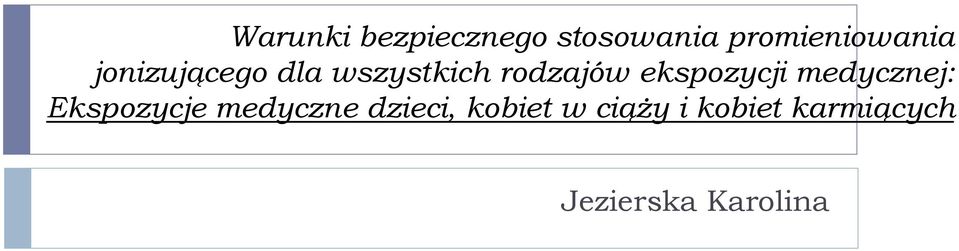 Warunki bezpiecznego stosowania promieniowania jonizującego dla wszystkich rodzajów ekspozycji medycznej: Ekspozycje medyczne dzieci, kobiet w ciąży i kobiet karmiących

Jezierska Karolina